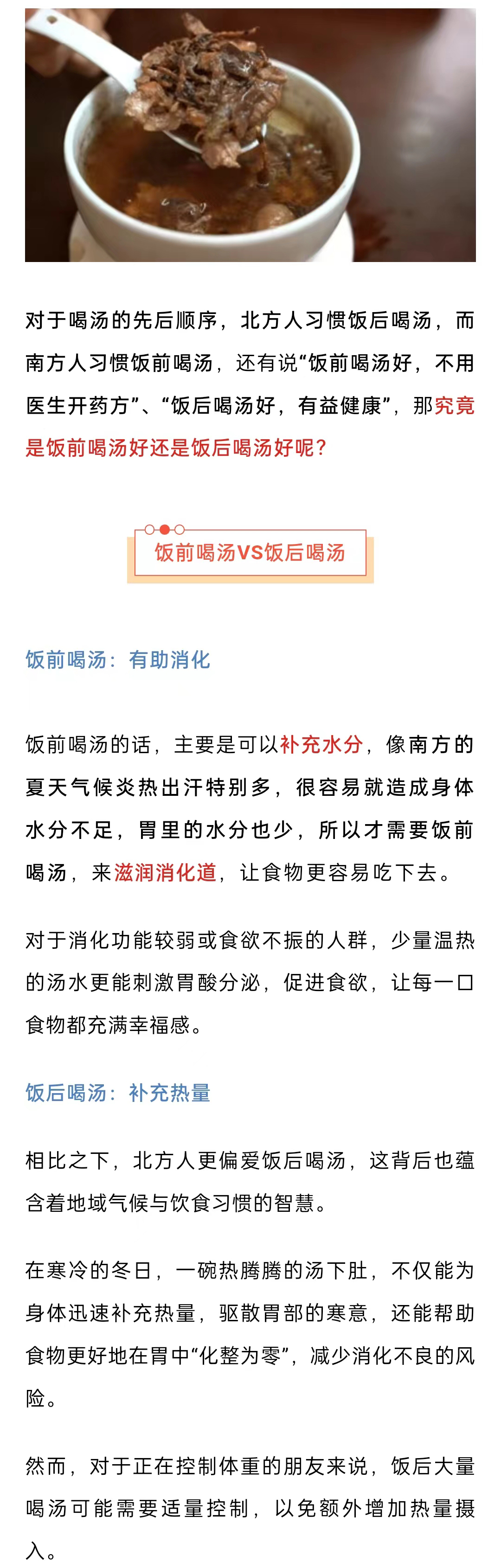 对于喝汤的先后顺序，北方人习惯饭后喝汤，而南方人习惯饭前喝汤，还有说“饭前喝汤好，不用医生开药方”、“饭后喝汤好，有益健康”，那究竟是饭前喝汤好还是饭后喝汤好呢？

饭前喝汤VS饭后喝汤

饭前喝汤：有助消化

饭前喝汤的话，主要是可以补充水分，像南方的夏天气候炎热出汗特别多，很容易就造成身体水分不足，胃里的水分也少，所以才需要饭前喝汤，来滋润消化道，让食物更容易吃下去。

对于消化功能较弱或食欲不振的人群，少量温热的汤水更能刺激胃酸分泌，促进食欲，让每一口食物都充满幸福感。

饭后喝汤：补充热量

相比之下，北方人更偏爱饭后喝汤，这背后也蕴含着地域气候与饮食习惯的智慧。

在寒冷的冬日，一碗热腾腾的汤下肚，不仅能为身体迅速补充热量，驱散胃部的寒意，还能帮助食物更好地在胃中“化整为零”，减少消化不良的风险。

然而，对于正在控制体重的朋友来说，饭后大量喝汤可能需要适量控制，以免额外增加热量摄入。